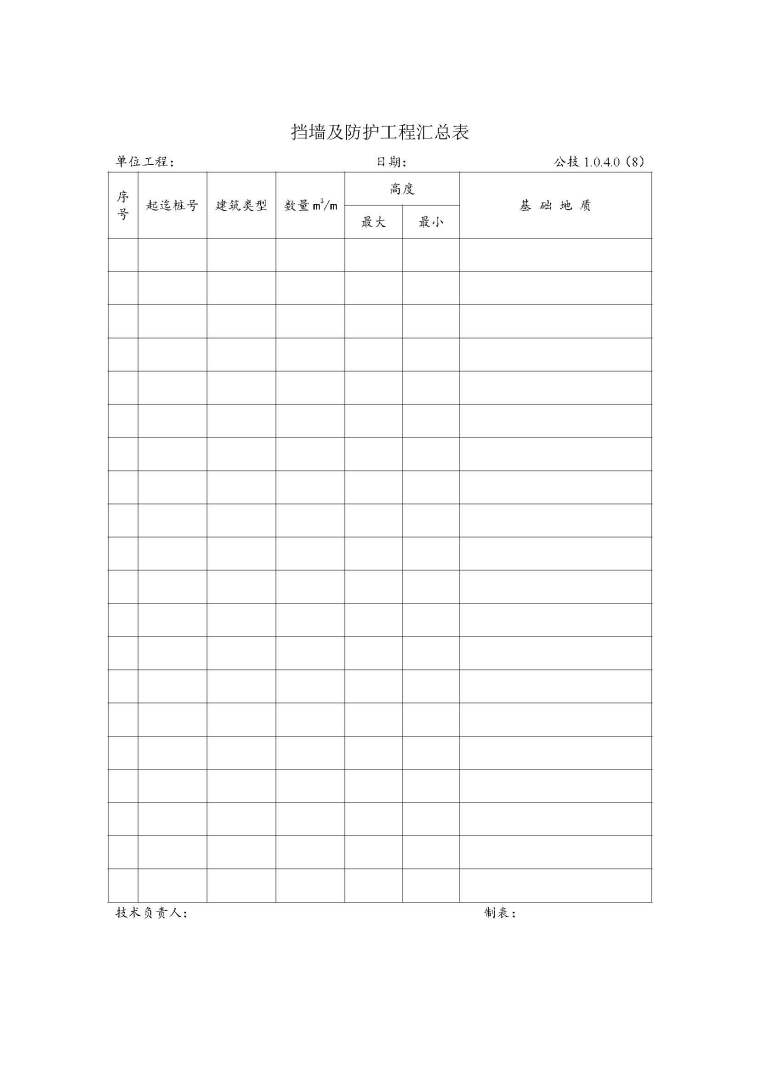 挡墙及防护工程汇总表

单位工程： 日期： 公技 1.0.4.0（8）

| 序号 | 起迄桩号 | 建筑类型 | 数量 $m^3/m$ | 高度 最大 | 高度 最小 | 基 础 地 质 |
|---|---|---|---|---|---|---|
| | | | | | | |
| | | | | | | |
| | | | | | | |
| | | | | | | |
| | | | | | | |
| | | | | | | |
| | | | | | | |
| | | | | | | |
| | | | | | | |
| | | | | | | |
| | | | | | | |
| | | | | | | |
| | | | | | | |
| | | | | | | |
| | | | | | | |
| | | | | | | |
| | | | | | | |
| | | | | | | |
| | | | | | | |
| | | | | | | |

技术负责人： 制表：